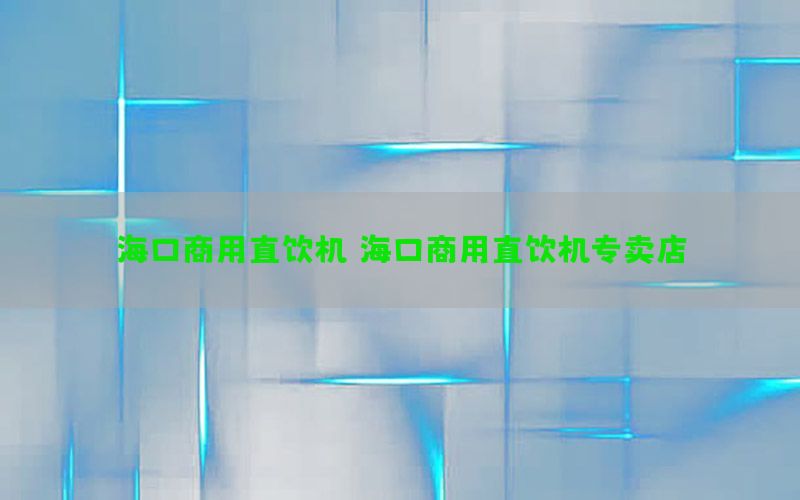 海口商用直饮机 海口商用直饮机专卖店